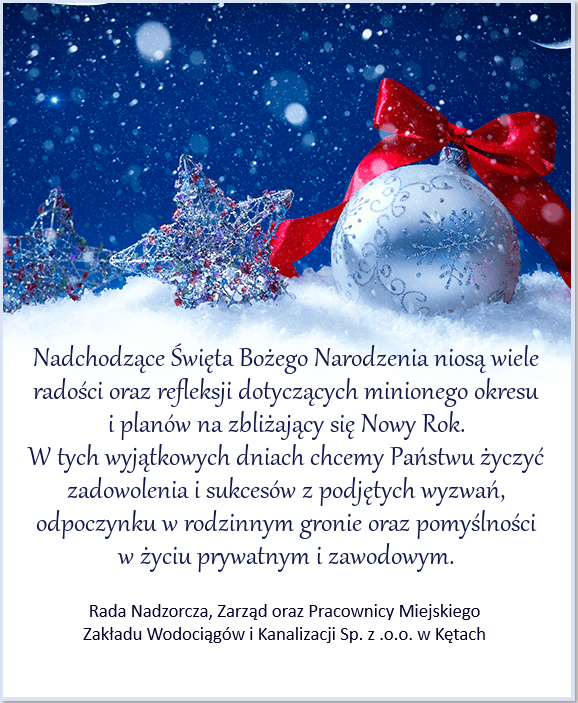 Nadchodzące Święta Bożego Narodzenia niosą wiele radości oraz refleksji dotyczących minionego okresu i planów na zbliżający się Nowy Rok.
W tych wyjątkowych dniach chcemy Państwu życzyć zadowolenia i sukcesów z podjętych wyzwań, odpoczynku w rodzinnym gronie oraz pomyślności w życiu prywatnym i zawodowym.

Rada Nadzorcza, Zarząd oraz Pracownicy Miejskiego Zakładu Wodociągów i Kanalizacji Sp. z .o.o. w Kętach